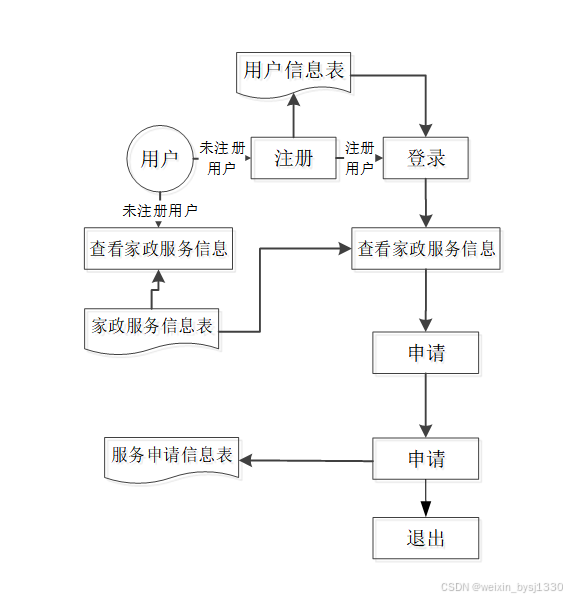 用户信息表

用户

未注册用户

注册

注册用户

登录

未注册用户

查看家政服务信息

查看家政服务信息

家政服务信息表

申请

服务申请信息表

申请

退出

CSDN @weixin_bysj1330